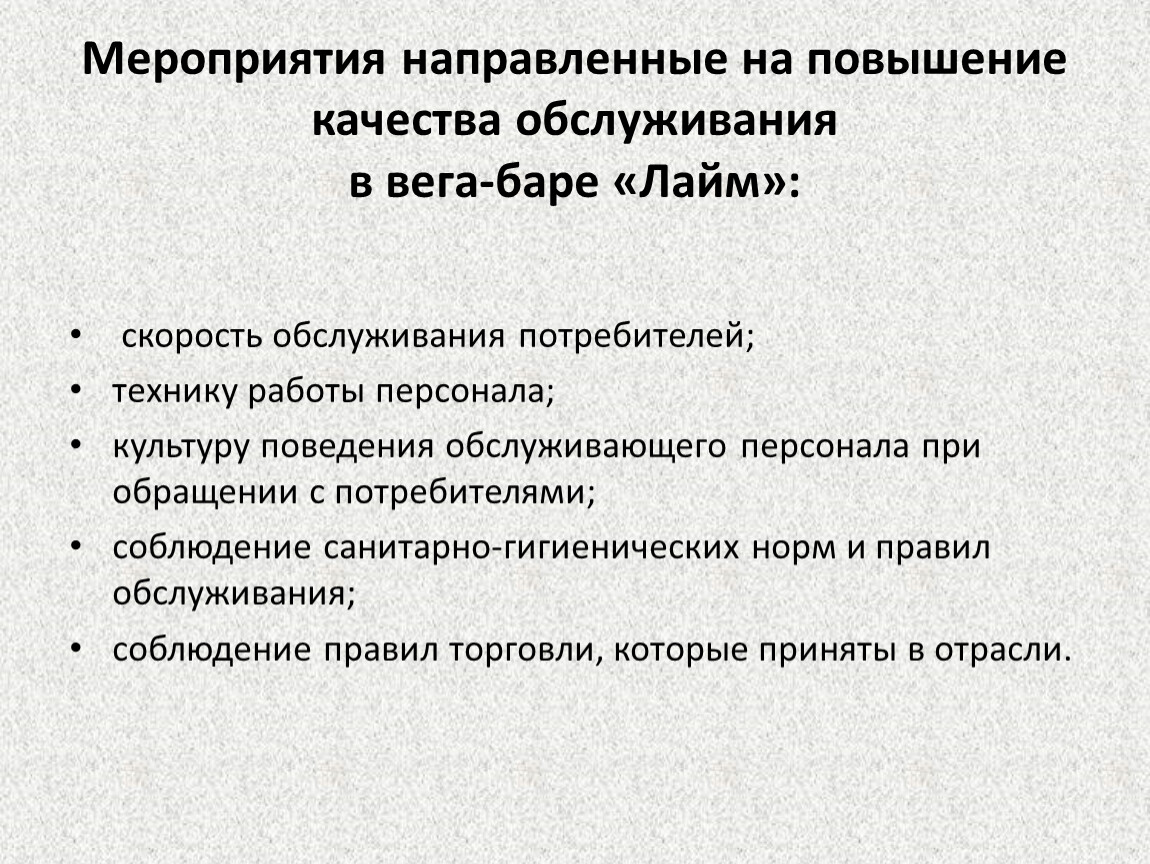 Мероприятия направленные на повышение качества обслуживания
в вега-баре «Лайм»:

• скорость обслуживания потребителей;
• технику работы персонала;
• культуру поведения обслуживающего персонала при обращении с потребителями;
• соблюдение санитарно-гигиенических норм и правил обслуживания;
• соблюдение правил торговли, которые приняты в отрасли.